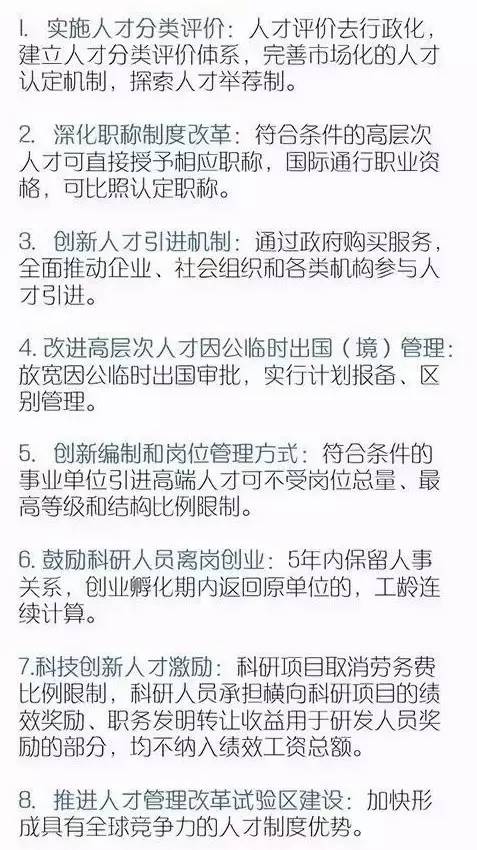 1. 实施人才分类评价：人才评价去行政化，建立人才分类评价体系，完善市场化的人才认定机制，探索人才举荐制。

2. 深化职称制度改革：符合条件的高层次人才可直接授予相应职称，国际通行职业资格，可比照认定职称。

3. 创新人才引进机制：通过政府购买服务，全面推动企业、社会组织和各类机构参与人才引进。

4. 改进高层次人才因公临时出国（境）管理：放宽因公临时出国审批，实行计划报备、区别管理。

5. 创新编制和岗位管理方式：符合条件的事业单位引进高端人才可不受岗位总量、最高等级和结构比例限制。

6. 鼓励科研人员离岗创业：5年内保留人事关系，创业孵化期内返回原单位的，工龄连续计算。

7.科技创新人才激励：科研项目取消劳务费比例限制，科研人员承担横向科研项目的绩效奖励、职务发明转让收益用于研发人员奖励的部分，均不纳入绩效工资总额。

8. 推进人才管理改革试验区建设：加快形成具有全球竞争力的人才制度优势。